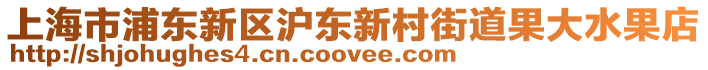 上海市浦东新区沪东新村街道果大水果店
http://shjohughes4.cn.coovee.com